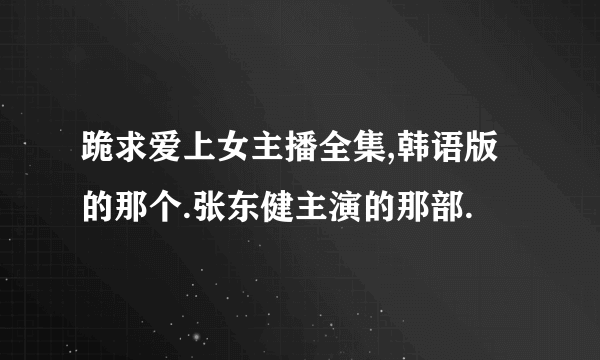 跪求爱上女主播全集,韩语版的那个.张东健主演的那部.